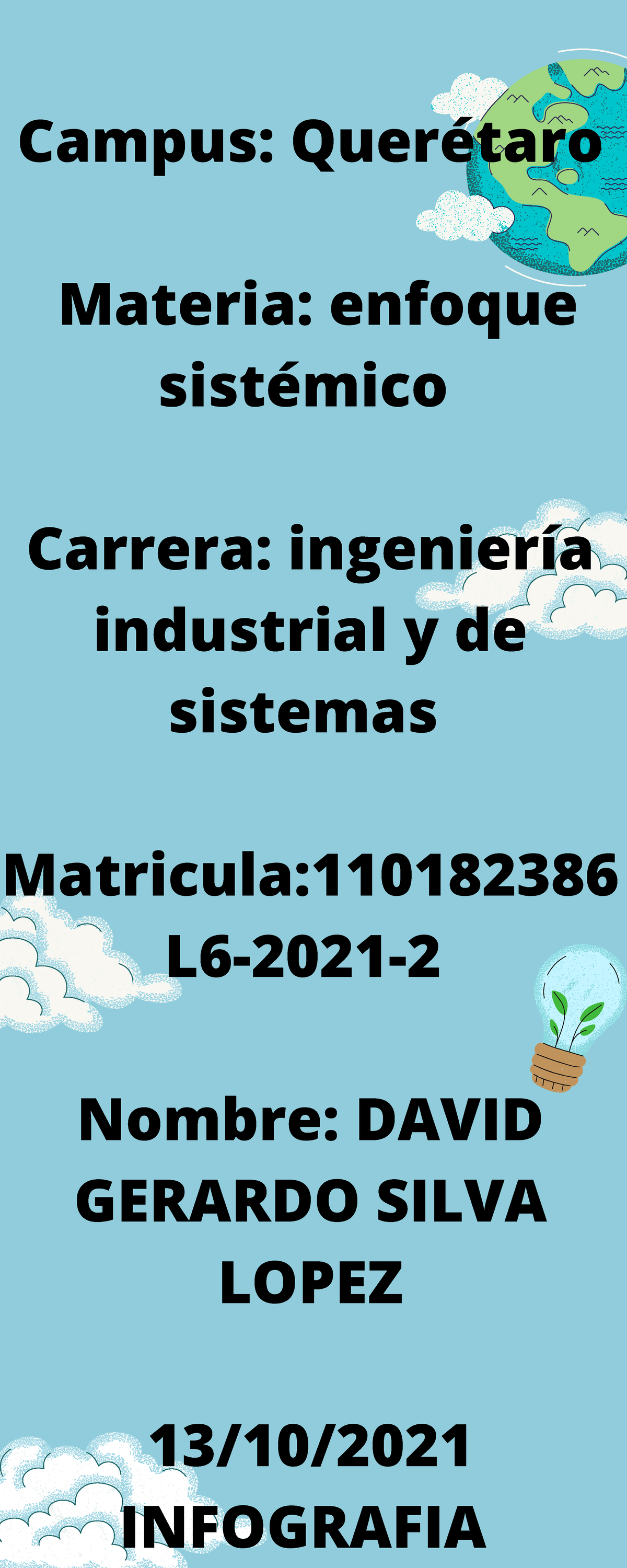 Campus: Querétaro

Materia: enfoque sistémico

Carrera: ingeniería industrial y de sistemas

Matricula:110182386 L6-2021-2

Nombre: DAVID GERARDO SILVA LOPEZ

13/10/2021 INFOGRAFIA